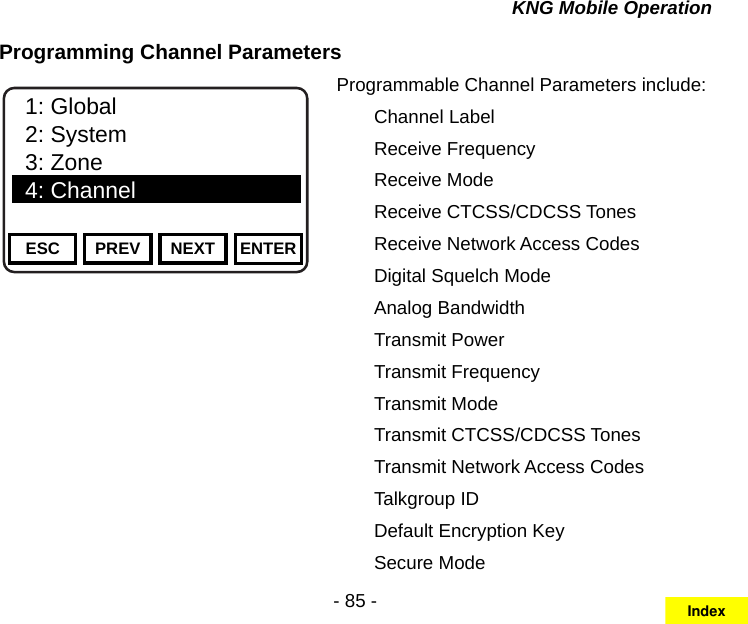 KNG Mobile Operation

Programming Channel Parameters

1: Global
2: System
3: Zone
4: Channel

ESC PREV NEXT ENTER

Programmable Channel Parameters include:

Channel Label

Receive Frequency

Receive Mode

Receive CTCSS/CDCSS Tones

Receive Network Access Codes

Digital Squelch Mode

Analog Bandwidth

Transmit Power

Transmit Frequency

Transmit Mode

Transmit CTCSS/CDCSS Tones

Transmit Network Access Codes

Talkgroup ID

Default Encryption Key

Secure Mode

- 85 -

Index